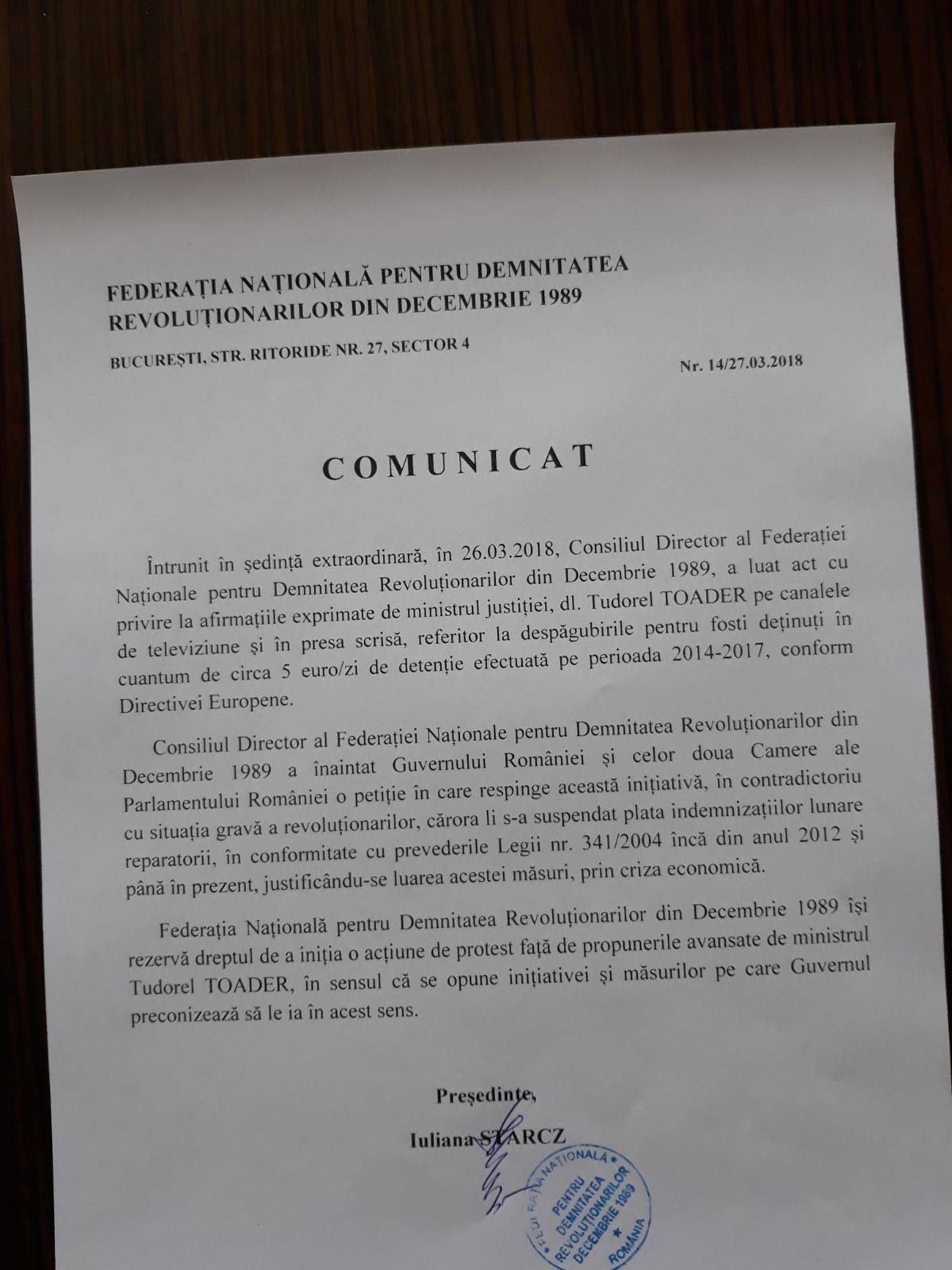 FEDERAȚIA NAȚIONALĂ PENTRU DEMNITATEA REVOLUȚIONARILOR DIN DECEMBRIE 1989

BUCUREȘTI, STR. RITORIDE NR. 27, SECTOR 4

Nr. 14/27.03.2018

COMUNICAT

Întrunit în ședință extraordinară, în 26.03.2018, Consiliul Director al Federației Naționale pentru Demnitatea Revoluționarilor din Decembrie 1989, a luat act cu privire la afirmațiile exprimate de ministrul justiției, dl. Tudorel TOADER pe canalele de televiziune și în presa scrisă, referitor la despăgubirile pentru fosti deținuți în cuantum de circa 5 euro/zi de detenție efectuată pe perioada 2014-2017, conform Directivei Europene.

Consiliul Director al Federației Naționale pentru Demnitatea Revoluționarilor din Decembrie 1989 a înaintat Guvernului României și celor doua Camere ale Parlamentului României o petiție în care respinge această inițiativă, în contradictoriu cu situația gravă a revoluționarilor, cărora li s-a suspendat plata indemnizațiilor lunare reparatorii, în conformitate cu prevederile Legii nr. 341/2004 încă din anul 2012 și până în prezent, justificându-se luarea acestei măsuri, prin criza economică.

Federația Națională pentru Demnitatea Revoluționarilor din Decembrie 1989 își rezervă dreptul de a iniția o acțiune de protest față de propunerile avansate de ministrul Tudorel TOADER, în sensul că se opune inițiativei și măsurilor pe care Guvernul preconizează să le ia în acest sens.

Președinte,

Iuliana STARCZ

FEDERAȚIA NAȚIONALĂ PENTRU DEMNITATEA REVOLUȚIONARILOR DECEMBRIE 1989 ROMÂNIA